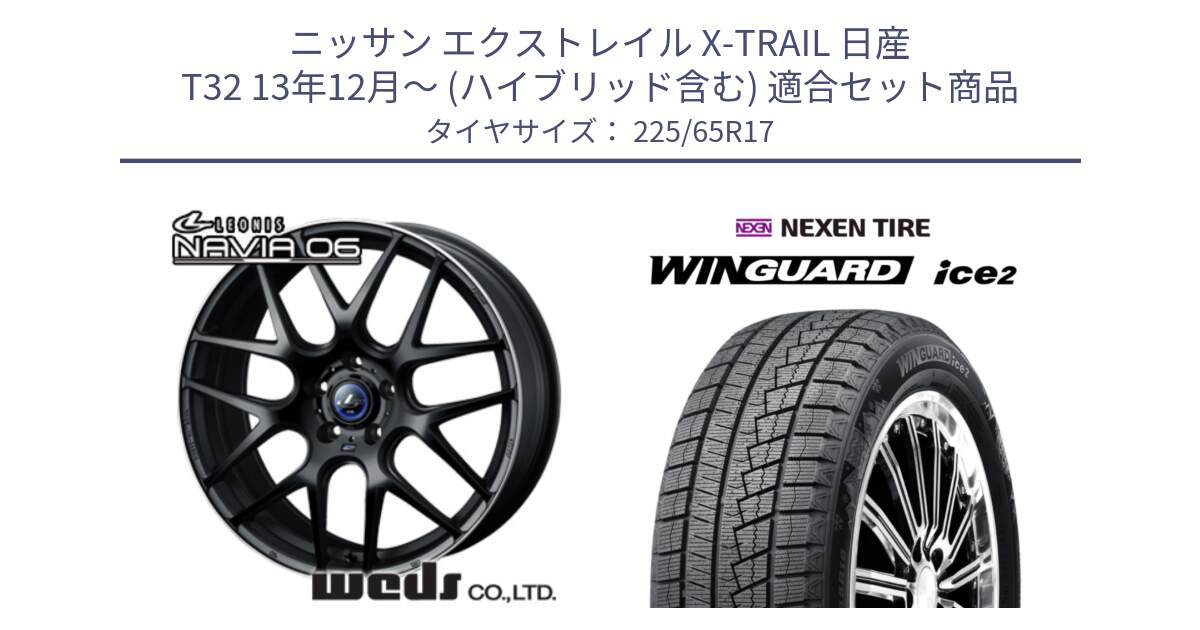 ニッサン エクストレイル X-TRAIL 日産
T32 13年12月～ (ハイブリッド含む) 適合セット商品
タイヤサイズ： 225/65R17

LEONIS
NAVIA 06

weds CO.,LTD.

NEXEN NEXEN TIRE
WINGUARD ice2

WINGUARD ice2